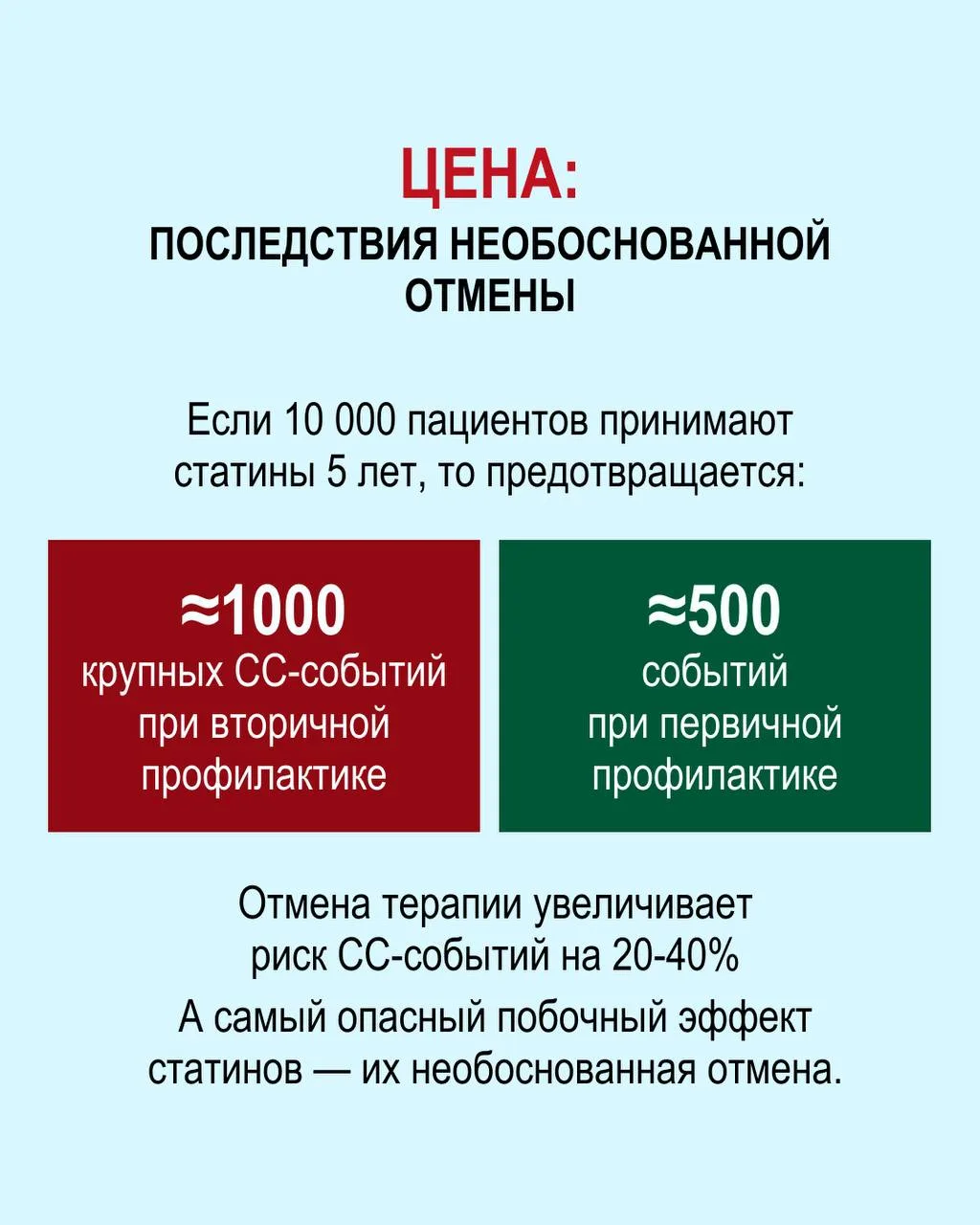 ЦЕНА:
ПОСЛЕДСТВИЯ НЕОБОСНОВАННОЙ ОТМЕНЫ

Если 10 000 пациентов принимают статины 5 лет, то предотвращается:

≈1000
крупных СС-событий при вторичной профилактике

≈500
событий при первичной профилактике

Отмена терапии увеличивает риск СС-событий на 20-40%

А самый опасный побочный эффект статинов — их необоснованная отмена.